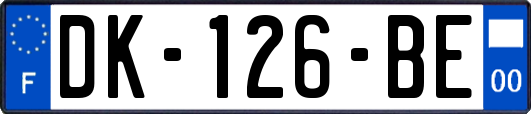 F
DK-126-BE
00